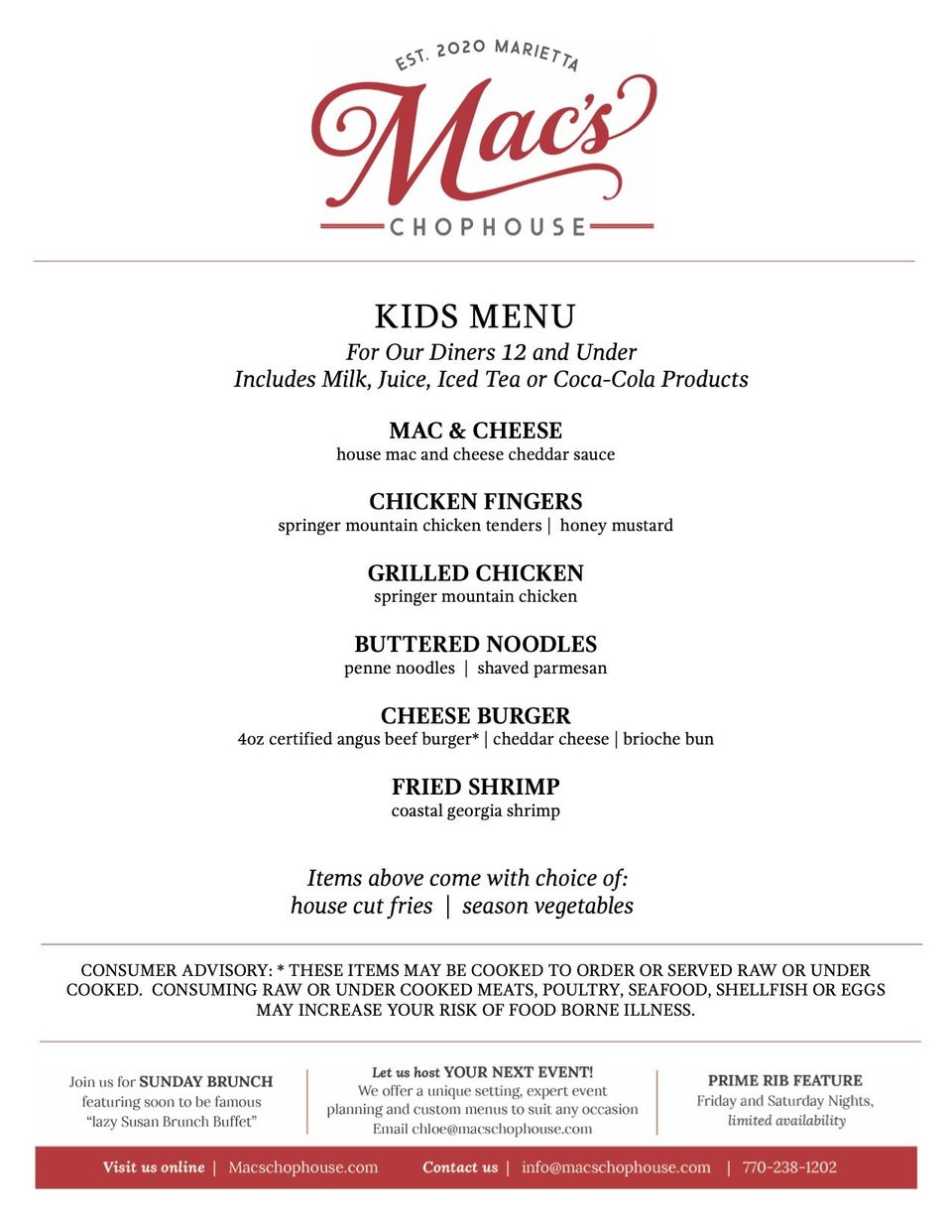 EST. 2020 MARIETTA
Mac's
CHOPHOUSE

KIDS MENU
For Our Diners 12 and Under
Includes Milk, Juice, Iced Tea or Coca-Cola Products

MAC & CHEESE
house mac and cheese cheddar sauce

CHICKEN FINGERS
springer mountain chicken tenders | honey mustard

GRILLED CHICKEN
springer mountain chicken

BUTTERED NOODLES
penne noodles | shaved parmesan

CHEESE BURGER
4oz certified angus beef burger* | cheddar cheese | brioche bun

FRIED SHRIMP
coastal georgia shrimp

Items above come with choice of:
house cut fries | season vegetables

CONSUMER ADVISORY: * THESE ITEMS MAY BE COOKED TO ORDER OR SERVED RAW OR UNDER COOKED. CONSUMING RAW OR UNDER COOKED MEATS, POULTRY, SEAFOOD, SHELLFISH OR EGGS MAY INCREASE YOUR RISK OF FOOD BORNE ILLNESS.

Join us for SUNDAY BRUNCH
featuring soon to be famous
"lazy Susan Brunch Buffet"

Let us host YOUR NEXT EVENT!
We offer a unique setting, expert event planning and custom menus to suit any occasion
Email chloe@macschophouse.com

PRIME RIB FEATURE
Friday and Saturday Nights,
limited availability

Visit us online | Macschophouse.com Contact us | info@macschophouse.com | 770-238-1202